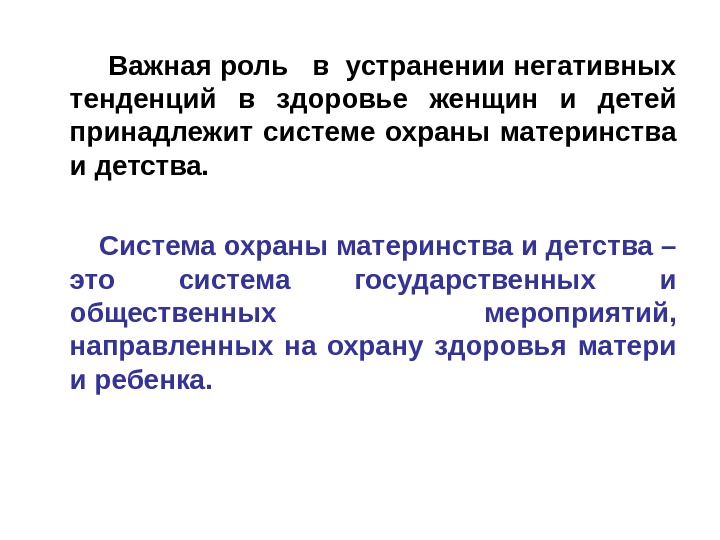 Важная роль в устранении негативных тенденций в здоровье женщин и детей принадлежит системе охраны материнства и детства.

Система охраны материнства и детства – это система государственных и общественных мероприятий, направленных на охрану здоровья матери и ребенка.